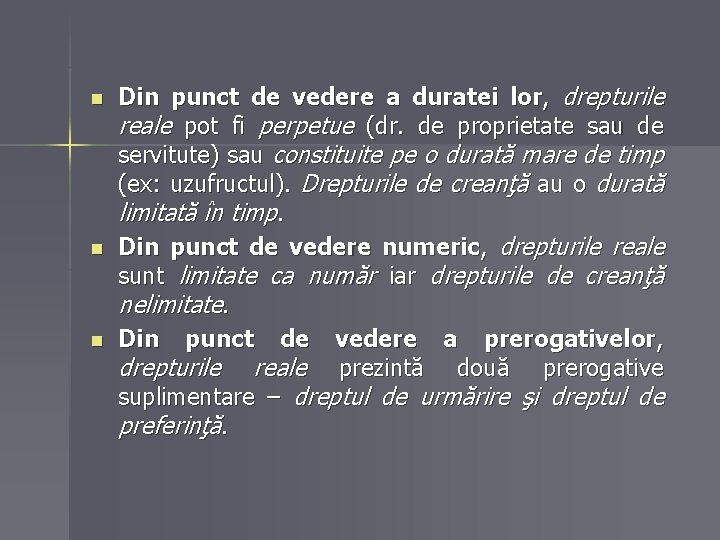 Din punct de vedere a duratei lor, drepturile reale pot fi perpetue (dr. de proprietate sau de servitute) sau constituite pe o durată mare de timp (ex: uzufructul). Drepturile de creanţă au o durată limitată în timp.

Din punct de vedere numeric, drepturile reale sunt limitate ca număr iar drepturile de creanţă nelimitate.

Din punct de vedere a prerogativelor, drepturile reale prezintă două prerogative suplimentare – dreptul de urmărire şi dreptul de preferinţă.